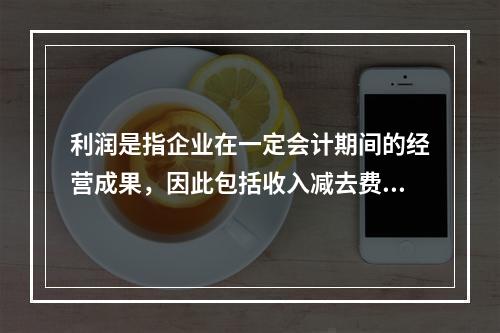 利润是指企业在一定会计期间的经营成果，因此包括收入减去费...